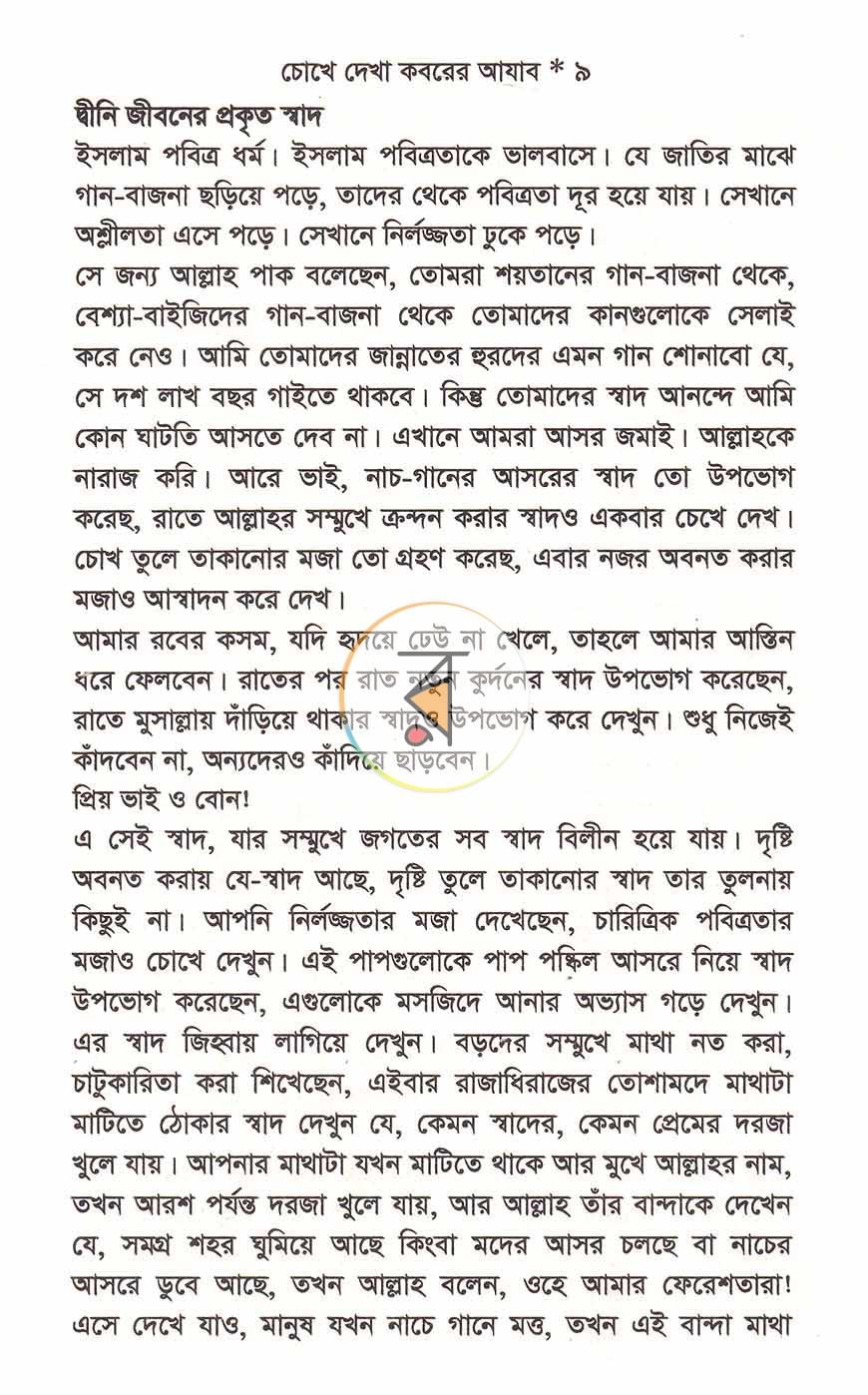 চোখে দেখা কবরের আযাব * ৯

দ্বীনি জীবনের প্রকৃত স্বাদ

ইসলাম পবিত্র ধর্ম। ইসলাম পবিত্রতাকে ভালবাসে। যে জাতির মাঝে গান-বাজনা ছড়িয়ে পড়ে, তাদের থেকে পবিত্রতা দূর হয়ে যায়। সেখানে অশ্লীলতা এসে পড়ে। সেখানে নির্লজ্জতা ঢুকে পড়ে।

সে জন্য আল্লাহ পাক বলেছেন, তোমরা শয়তানের গান-বাজনা থেকে, বেশ্যা-বাইজিদের গান-বাজনা থেকে তোমাদের কানগুলোকে সেলাই করে নেও। আমি তোমাদের জান্নাতের হুরদের এমন গান শোনাবো যে, সে দশ লাখ বছর গাইতে থাকবে। কিন্তু তোমাদের স্বাদ আনন্দে আমি কোন ঘাটতি আসতে দেব না। এখানে আমরা আসর জমাই। আল্লাহকে নারাজ করি। আরে ভাই, নাচ-গানের আসরের স্বাদ তো উপভোগ করেছ, রাতে আল্লাহর সম্মুখে ক্রন্দন করার স্বাদও একবার চেখে দেখ। চোখ তুলে তাকানোর মজা তো গ্রহণ করেছ, এবার নজর অবনত করার মজাও আস্বাদন করে দেখ।

আমার রবের কসম, যদি হৃদয়ে ঢেউ না খেলে, তাহলে আমার আস্তিন ধরে ফেলবেন। রাতের পর রাত নতুন কুর্দনের স্বাদ উপভোগ করেছেন, রাতে মুসাল্লায় দাঁড়িয়ে থাকার স্বাদও উপভোগ করে দেখুন। শুধু নিজেই কাঁদবেন না, অন্যদেরও কাঁদিয়ে ছাড়বেন।

প্রিয় ভাই ও বোন!

এ সেই স্বাদ, যার সম্মুখে জগতের সব স্বাদ বিলীন হয়ে যায়। দৃষ্টি অবনত করায় যে-স্বাদ আছে, দৃষ্টি তুলে তাকানোর স্বাদ তার তুলনায় কিছুই না। আপনি নির্লজ্জতার মজা দেখেছেন, চারিত্রিক পবিত্রতার মজাও চোখে দেখুন। এই পাপগুলোকে পাপ পঙ্কিল আসরে নিয়ে স্বাদ উপভোগ করেছেন, এগুলোকে মসজিদে আনার অভ্যাস গড়ে দেখুন। এর স্বাদ জিহ্বায় লাগিয়ে দেখুন। বড়দের সম্মুখে মাথা নত করা, চাটুকারিতা করা শিখেছেন, এইবার রাজাধিরাজের তোশামদে মাথাটা মাটিতে ঠোকার স্বাদ দেখুন যে, কেমন স্বাদের, কেমন প্রেমের দরজা খুলে যায়। আপনার মাথাটা যখন মাটিতে থাকে আর মুখে আল্লাহর নাম, তখন আরশ পর্যন্ত দরজা খুলে যায়, আর আল্লাহ তাঁর বান্দাকে দেখেন যে, সমগ্র শহর ঘুমিয়ে আছে কিংবা মদের আসর চলছে বা নাচের আসরে ডুবে আছে, তখন আল্লাহ বলেন, ওহে আমার ফেরেশতারা! এসে দেখে যাও, মানুষ যখন নাচে গানে মত্ত, তখন এই বান্দা মাথা